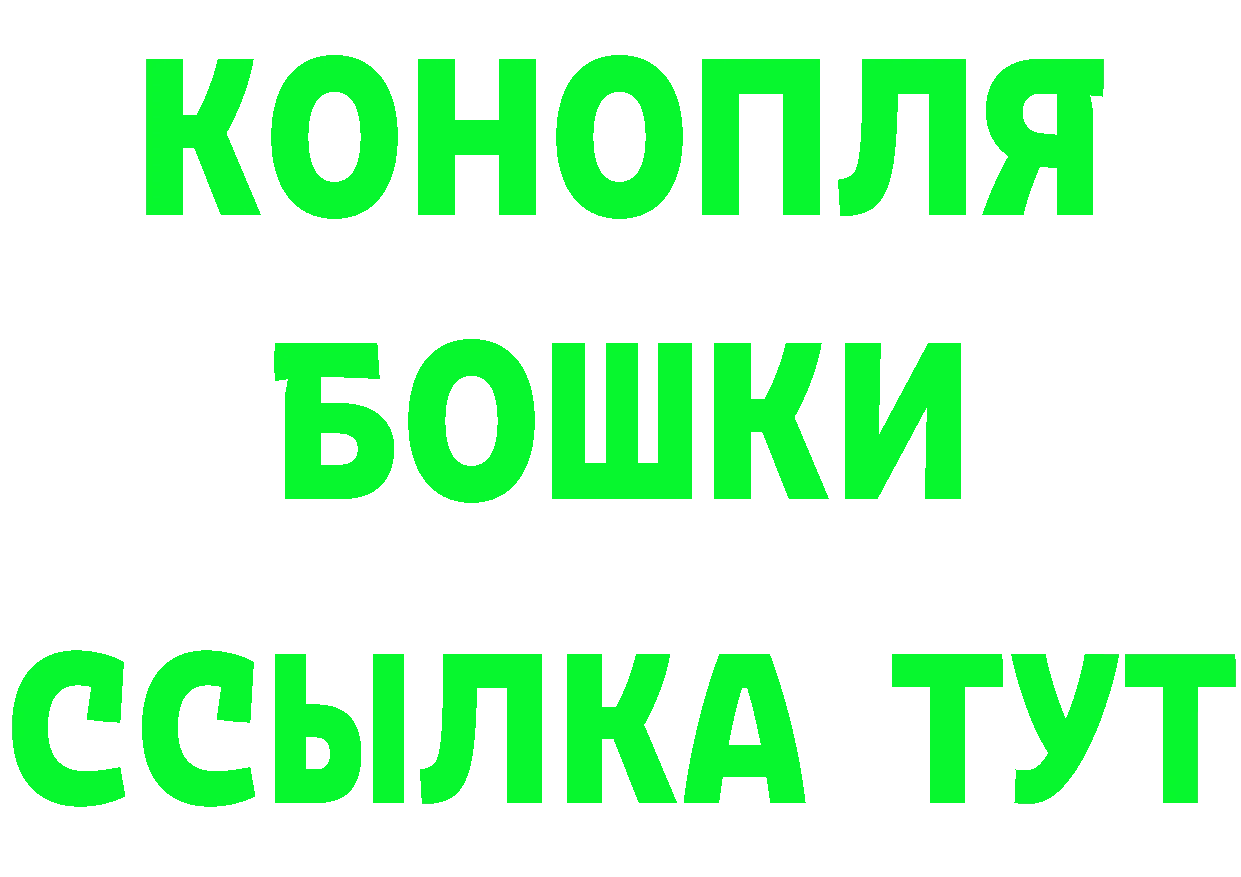 КОНОПЛЯ
БОШКИ
ССЫЛКА ТУТ